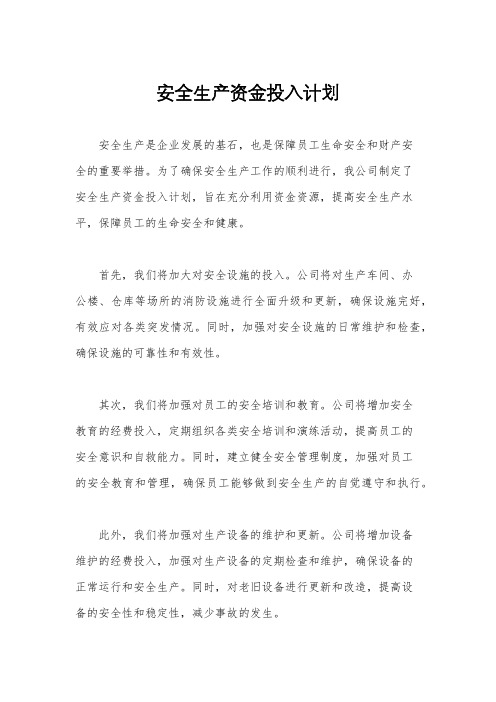 安全生产资金投入计划

安全生产是企业发展的基石，也是保障员工生命安全和财产安全的重要举措。为了确保安全生产工作的顺利进行，我公司制定了安全生产资金投入计划，旨在充分利用资金资源，提高安全生产水平，保障员工的生命安全和健康。

首先，我们将加大对安全设施的投入。公司将对生产车间、办公楼、仓库等场所的消防设施进行全面升级和更新，确保设施完好，有效应对各类突发情况。同时，加强对安全设施的日常维护和检查，确保设施的可靠性和有效性。

其次，我们将加强对员工的安全培训和教育。公司将增加安全教育的经费投入，定期组织各类安全培训和演练活动，提高员工的安全意识和自救能力。同时，建立健全安全管理制度，加强对员工的安全教育和管理，确保员工能够做到安全生产的自觉遵守和执行。

此外，我们将加强对生产设备的维护和更新。公司将增加设备维护的经费投入，加强对生产设备的定期检查和维护，确保设备的正常运行和安全生产。同时，对老旧设备进行更新和改造，提高设备的安全性和稳定性，减少事故的发生。